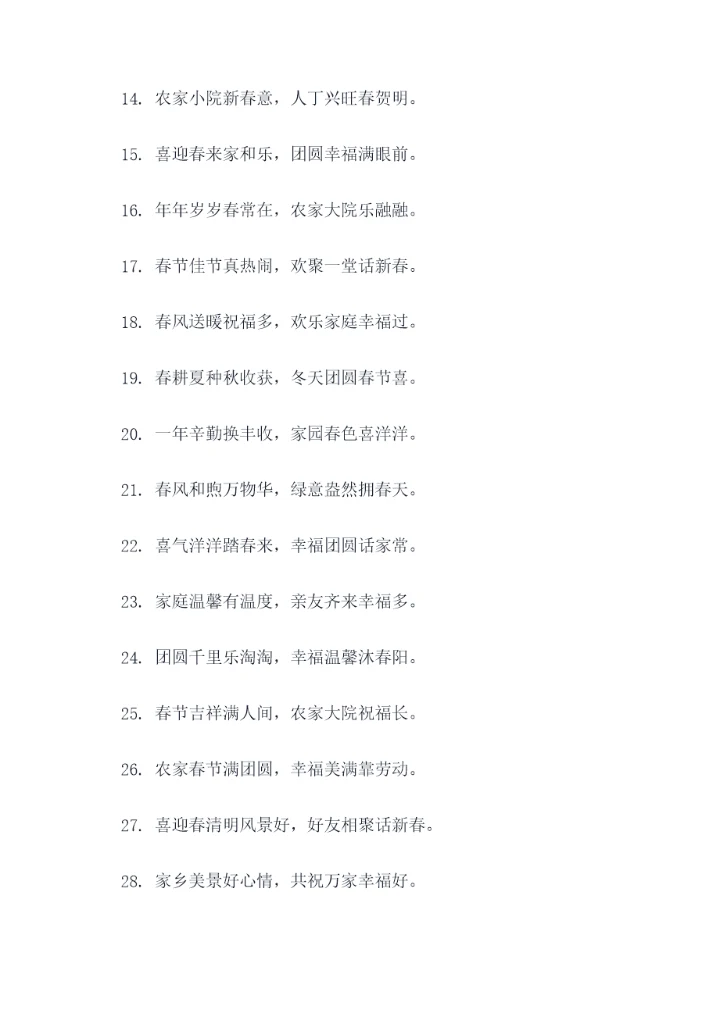 14. 农家小院新春意，人丁兴旺春贺明。

15. 喜迎春来家和乐，团圆幸福满眼前。

16. 年年岁岁春常在，农家大院乐融融。

17. 春节佳节真热闹，欢聚一堂话新春。

18. 春风送暖祝福多，欢乐家庭幸福过。

19. 春耕夏种秋收获，冬天团圆春节喜。

20. 一年辛勤换丰收，家园春色喜洋洋。

21. 春风和煦万物华，绿意盎然拥春天。

22. 喜气洋洋踏春来，幸福团圆话家常。

23. 家庭温馨有温度，亲友齐来幸福多。

24. 团圆千里乐淘淘，幸福温馨沐春阳。

25. 春节吉祥满人间，农家大院祝福长。

26. 农家春节满团圆，幸福美满靠劳动。

27. 喜迎春清明风景好，好友相聚话新春。

28. 家乡美景好心情，共祝万家幸福好。